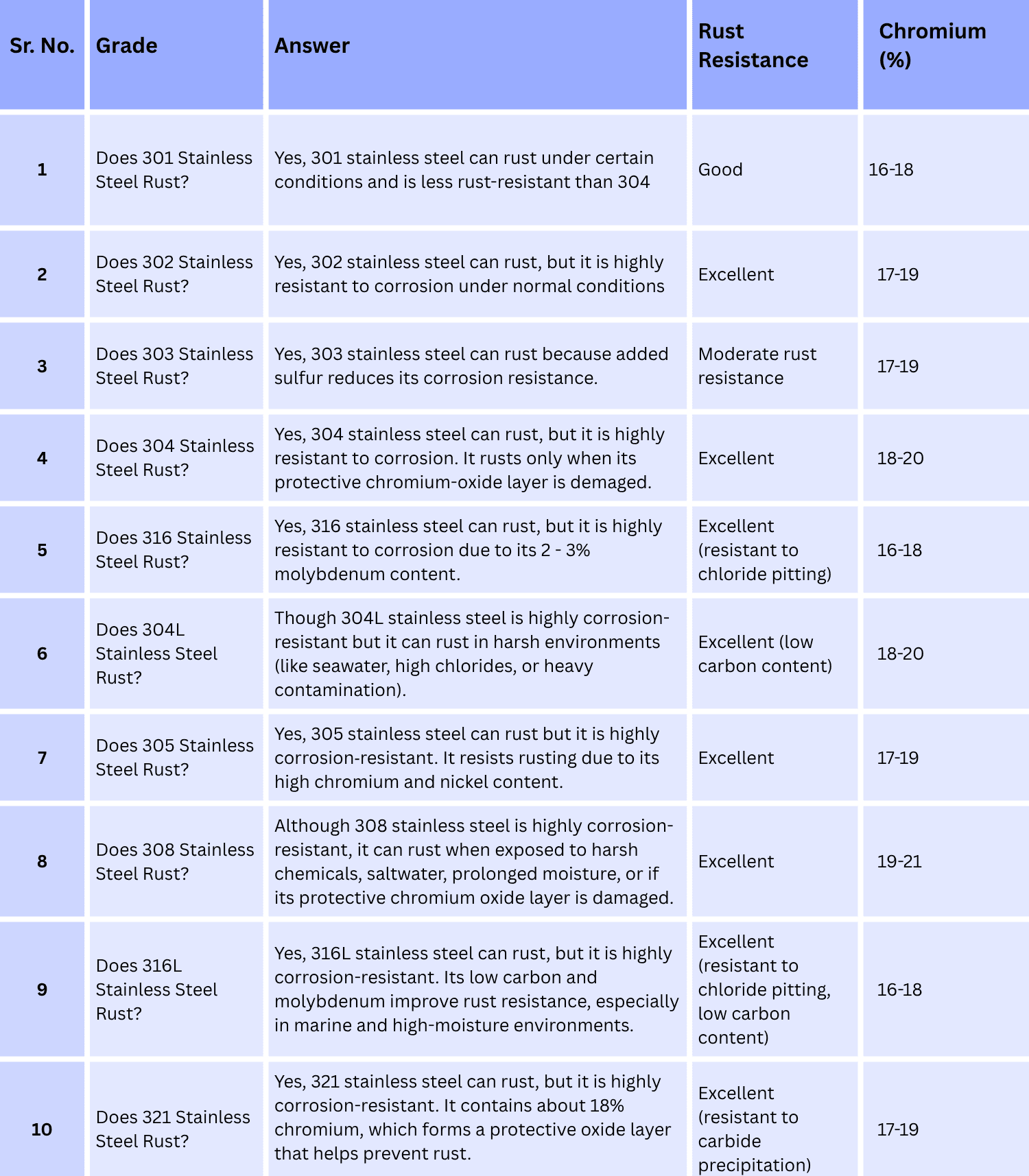 | Sr. No. | Grade | Answer | Rust Resistance | Chromium (%) |
|---|---|---|---|---|
| 1 | Does 301 Stainless Steel Rust? | Yes, 301 stainless steel can rust under certain conditions and is less rust-resistant than 304 | Good | 16-18 |
| 2 | Does 302 Stainless Steel Rust? | Yes, 302 stainless steel can rust, but it is highly resistant to corrosion under normal conditions | Excellent | 17-19 |
| 3 | Does 303 Stainless Steel Rust? | Yes, 303 stainless steel can rust because added sulfur reduces its corrosion resistance. | Moderate rust resistance | 17-19 |
| 4 | Does 304 Stainless Steel Rust? | Yes, 304 stainless steel can rust, but it is highly resistant to corrosion. It rusts only when its protective chromium-oxide layer is demaged. | Excellent | 18-20 |
| 5 | Does 316 Stainless Steel Rust? | Yes, 316 stainless steel can rust, but it is highly resistant to corrosion due to its 2 - 3% molybdenum content. | Excellent (resistant to chloride pitting) | 16-18 |
| 6 | Does 304L Stainless Steel Rust? | Though 304L stainless steel is highly corrosion-resistant but it can rust in harsh environments (like seawater, high chlorides, or heavy contamination). | Excellent (low carbon content) | 18-20 |
| 7 | Does 305 Stainless Steel Rust? | Yes, 305 stainless steel can rust but it is highly corrosion-resistant. It resists rusting due to its high chromium and nickel content. | Excellent | 17-19 |
| 8 | Does 308 Stainless Steel Rust? | Although 308 stainless steel is highly corrosion-resistant, it can rust when exposed to harsh chemicals, saltwater, prolonged moisture, or if its protective chromium oxide layer is damaged. | Excellent | 19-21 |
| 9 | Does 316L Stainless Steel Rust? | Yes, 316L stainless steel can rust, but it is highly corrosion-resistant. Its low carbon and molybdenum improve rust resistance, especially in marine and high-moisture environments. | Excellent (resistant to chloride pitting, low carbon content) | 16-18 |
| 10 | Does 321 Stainless Steel Rust? | Yes, 321 stainless steel can rust, but it is highly corrosion-resistant. It contains about 18% chromium, which forms a protective oxide layer that helps prevent rust. | Excellent (resistant to carbide precipitation) | 17-19 |